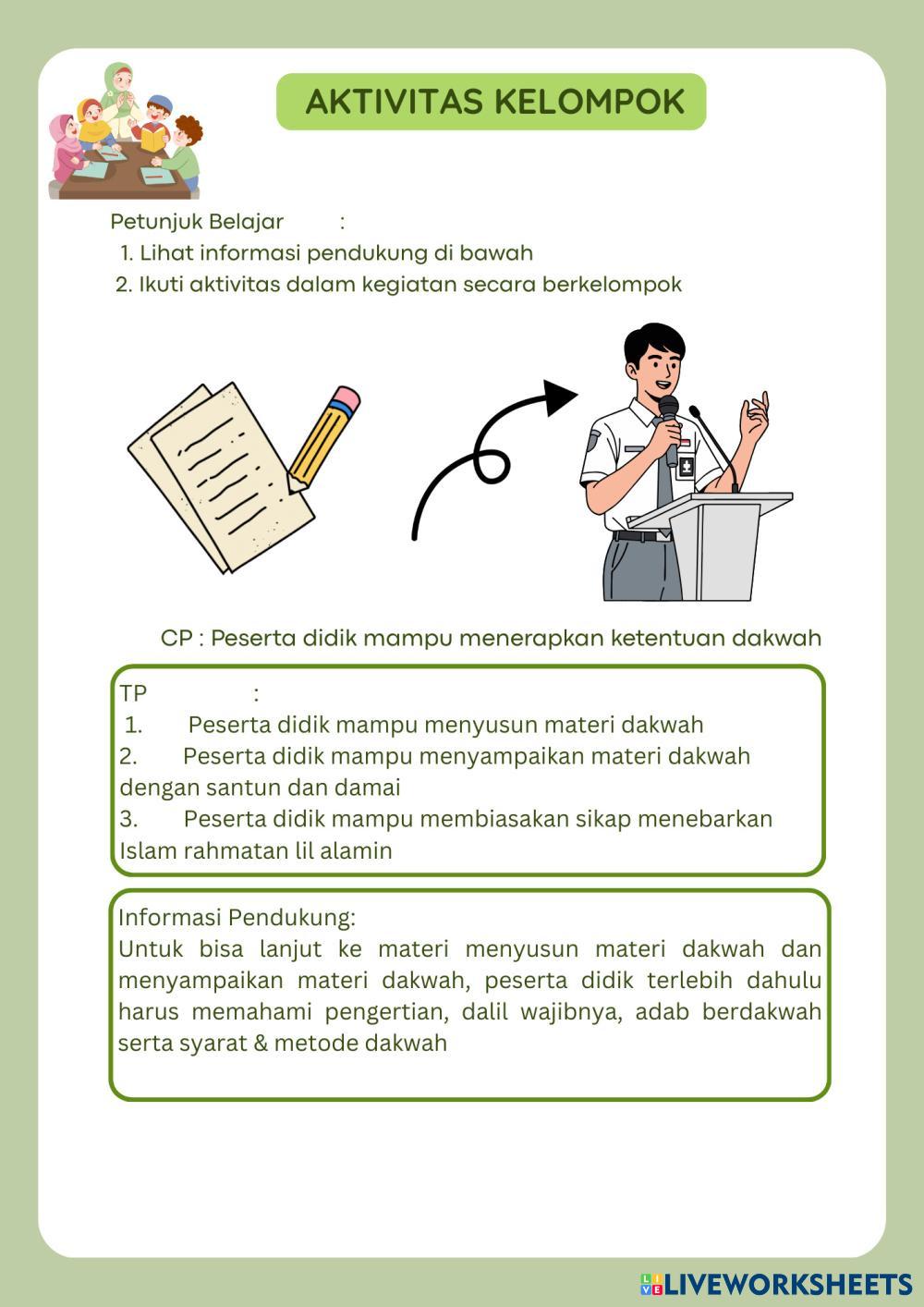 AKTIVITAS KELOMPOK

Petunjuk Belajar :
1. Lihat informasi pendukung di bawah
2. Ikuti aktivitas dalam kegiatan secara berkelompok

CP : Peserta didik mampu menerapkan ketentuan dakwah

TP :
1. Peserta didik mampu menyusun materi dakwah
2. Peserta didik mampu menyampaikan materi dakwah dengan santun dan damai
3. Peserta didik mampu membiasakan sikap menebarkan Islam rahmatan lil alamin

Informasi Pendukung:
Untuk bisa lanjut ke materi menyusun materi dakwah dan menyampaikan materi dakwah, peserta didik terlebih dahulu harus memahami pengertian, dalil wajibnya, adab berdakwah serta syarat & metode dakwah

LIVEWORKSHEETS